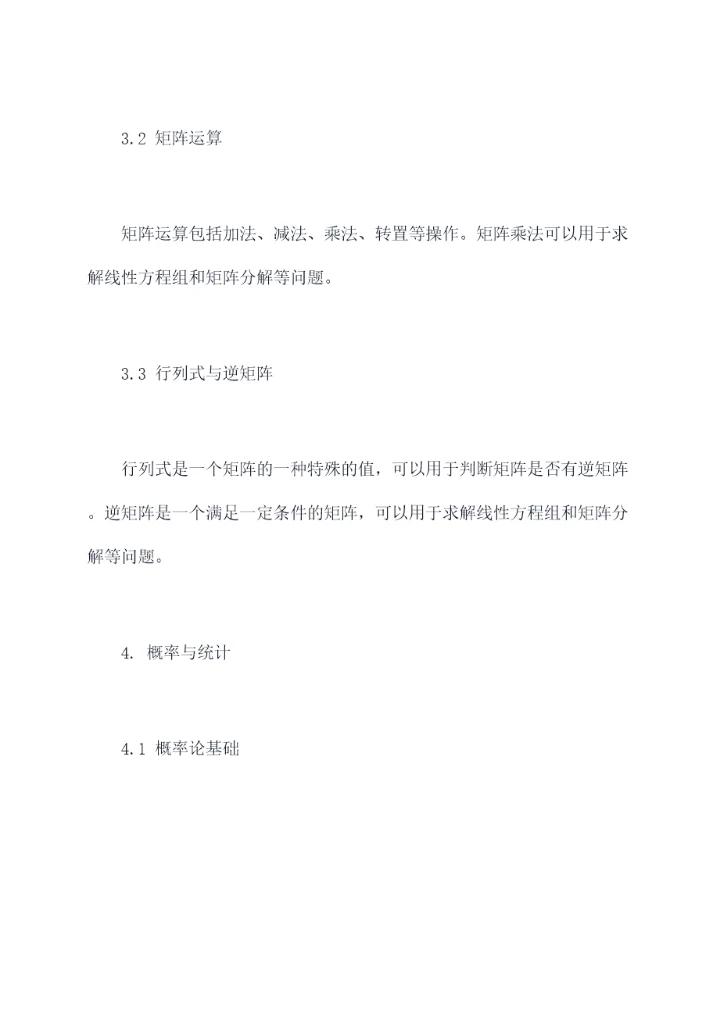 3.2 矩阵运算

矩阵运算包括加法、减法、乘法、转置等操作。矩阵乘法可以用于求解线性方程组和矩阵分解等问题。

3.3 行列式与逆矩阵

行列式是一个矩阵的一种特殊的值，可以用于判断矩阵是否有逆矩阵。逆矩阵是一个满足一定条件的矩阵，可以用于求解线性方程组和矩阵分解等问题。

4. 概率与统计

4.1 概率论基础